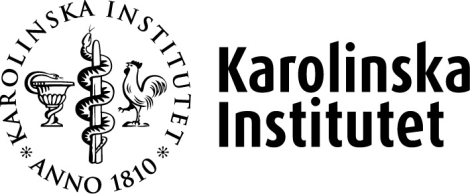 KAROLINSKA INSTITUTET

* ANNO 1810 *

Karolinska
Institutet